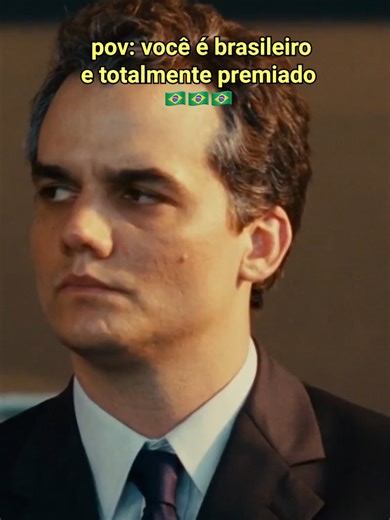 pov: você é brasileiro e totalmente premiado 🇧🇷🇧🇷🇧🇷